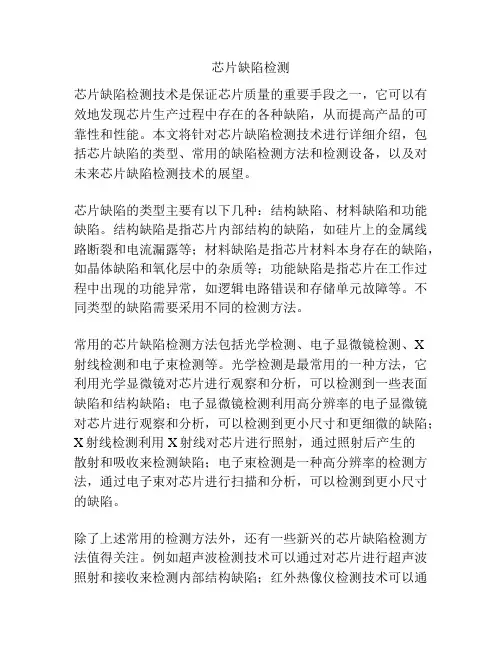 芯片缺陷检测

芯片缺陷检测技术是保证芯片质量的重要手段之一，它可以有效地发现芯片生产过程中存在的各种缺陷，从而提高产品的可靠性和性能。本文将针对芯片缺陷检测技术进行详细介绍，包括芯片缺陷的类型、常用的缺陷检测方法和检测设备，以及对未来芯片缺陷检测技术的展望。

芯片缺陷的类型主要有以下几种：结构缺陷、材料缺陷和功能缺陷。结构缺陷是指芯片内部结构的缺陷，如硅片上的金属线路断裂和电流漏露等；材料缺陷是指芯片材料本身存在的缺陷，如晶体缺陷和氧化层中的杂质等；功能缺陷是指芯片在工作过程中出现的功能异常，如逻辑电路错误和存储单元故障等。不同类型的缺陷需要采用不同的检测方法。

常用的芯片缺陷检测方法包括光学检测、电子显微镜检测、X射线检测和电子束检测等。光学检测是最常用的一种方法，它利用光学显微镜对芯片进行观察和分析，可以检测到一些表面缺陷和结构缺陷；电子显微镜检测利用高分辨率的电子显微镜对芯片进行观察和分析，可以检测到更小尺寸和更细微的缺陷；X射线检测利用X射线对芯片进行照射，通过照射后产生的散射和吸收来检测缺陷；电子束检测是一种高分辨率的检测方法，通过电子束对芯片进行扫描和分析，可以检测到更小尺寸的缺陷。

除了上述常用的检测方法外，还有一些新兴的芯片缺陷检测方法值得关注。例如超声波检测技术可以通过对芯片进行超声波照射和接收来检测内部结构缺陷；红外热像仪检测技术可以通